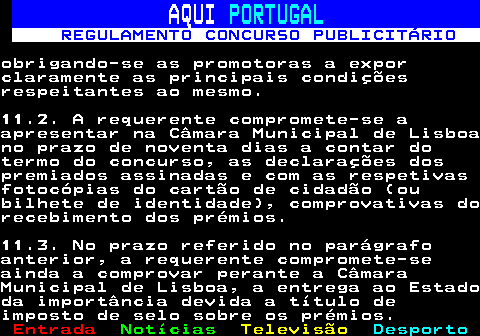 AQUI PORTUGAL
REGULAMENTO CONCURSO PUBLICITÁRIO

obrigando-se as promotoras a expor claramente as principais condições respeitantes ao mesmo.

11.2. A requerente compromete-se a apresentar na Câmara Municipal de Lisboa no prazo de noventa dias a contar do termo do concurso, as declarações dos premiados assinadas e com as respetivas fotocópias do cartão de cidadão (ou bilhete de identidade), comprovativas do recebimento dos prémios.

11.3. No prazo referido no parágrafo anterior, a requerente compromete-se ainda a comprovar perante a Câmara Municipal de Lisboa, a entrega ao Estado da importância devida a título de imposto de selo sobre os prémios.

Entrada Notícias Televisão Desporto